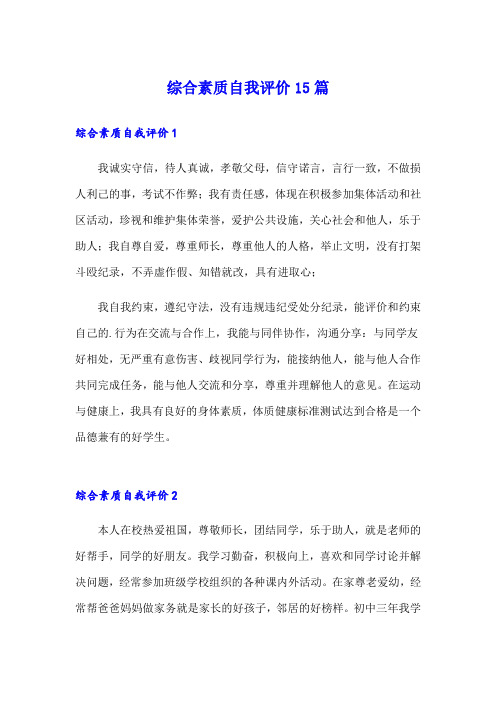 综合素质自我评价15篇

综合素质自我评价1

我诚实守信，待人真诚，孝敬父母，信守诺言，言行一致，不做损人利己的事，考试不作弊；我有责任感，体现在积极参加集体活动和社区活动，珍视和维护集体荣誉，爱护公共设施，关心社会和他人，乐于助人；我自尊自爱，尊重师长，尊重他人的人格，举止文明，没有打架斗殴纪录，不弄虚作假、知错就改，具有进取心；

我自我约束，遵纪守法，没有违规违纪受处分纪录，能评价和约束自己的.行为在交流与合作上，我能与同伴协作，沟通分享；与同学友好相处，无严重有意伤害、歧视同学行为，能接纳他人，能与他人合作共同完成任务，能与他人交流和分享，尊重并理解他人的意见。在运动与健康上，我具有良好的身体素质，体质健康标准测试达到合格是一个品德兼有的好学生。

综合素质自我评价2

本人在校热爱祖国，尊敬师长，团结同学，乐于助人，就是老师的好帮手，同学的好朋友。我学习勤奋，积极向上，喜欢和同学讨论并解决问题，经常参加班级学校组织的各种课内外活动。在家尊老爱幼，经常帮爸爸妈妈做家务就是家长的好孩子，邻居的好榜样。初中三年我学